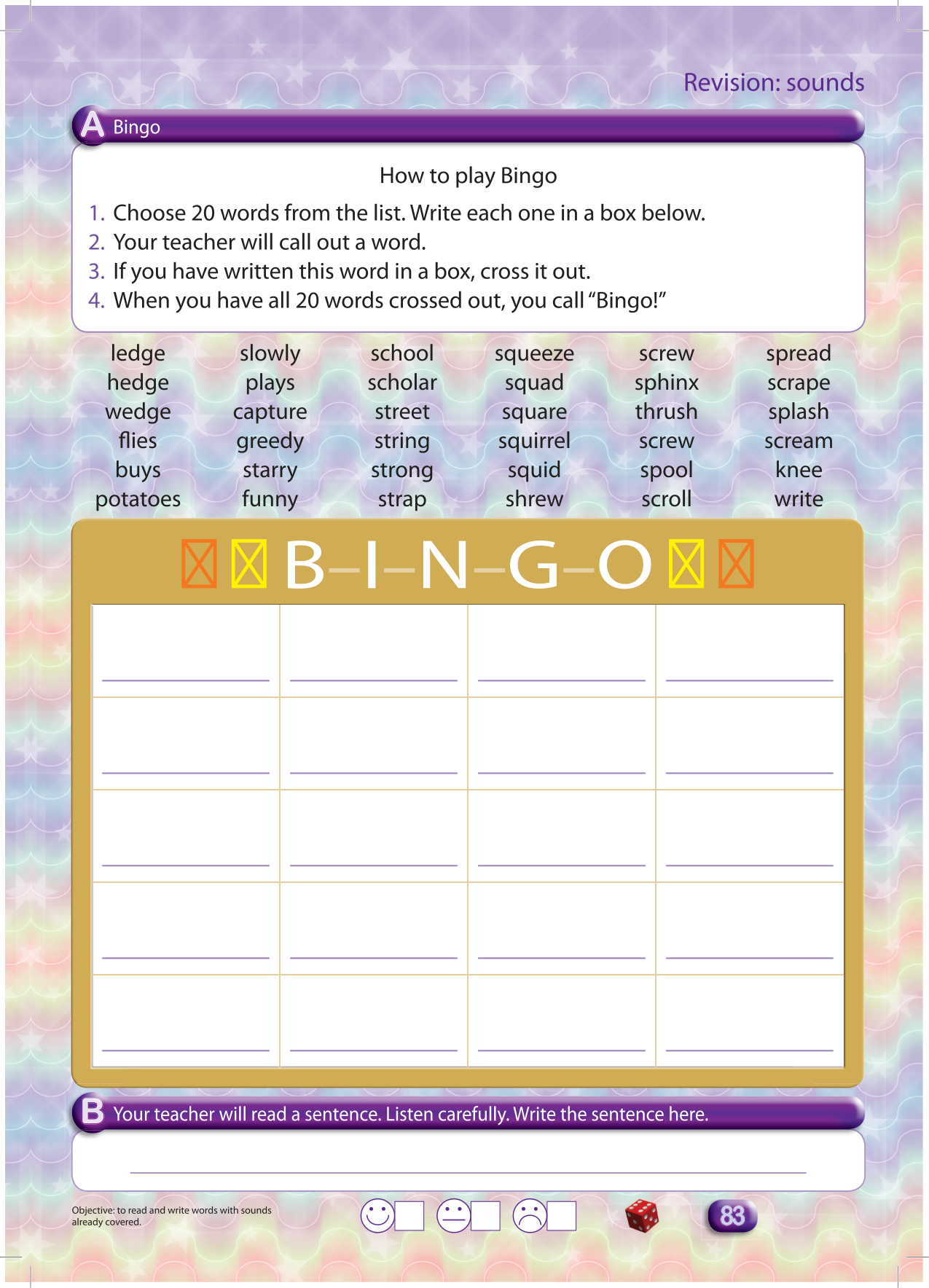 Revision: sounds

A Bingo

How to play Bingo

1. Choose 20 words from the list. Write each one in a box below.
2. Your teacher will call out a word.
3. If you have written this word in a box, cross it out.
4. When you have all 20 words crossed out, you call "Bingo!"

ledge
hedge
wedge
flies
buys
potatoes

slowly
plays
capture
greedy
starry
funny

school
scholar
street
string
strong
strap

squeeze
squad
square
squirrel
squid
shrew

screw
sphinx
thrush
screw
spool
scroll

spread
scrape
splash
scream
knee
write

B–I–N–G–O

B Your teacher will read a sentence. Listen carefully. Write the sentence here.

Objective: to read and write words with sounds already covered.

83